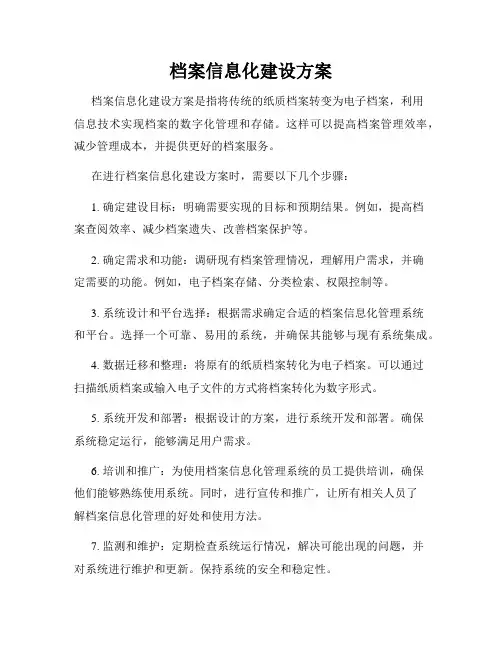 档案信息化建设方案

档案信息化建设方案是指将传统的纸质档案转变为电子档案，利用信息技术实现档案的数字化管理和存储。这样可以提高档案管理效率，减少管理成本，并提供更好的档案服务。

在进行档案信息化建设方案时，需要以下几个步骤：

1. 确定建设目标：明确需要实现的目标和预期结果。例如，提高档案查阅效率、减少档案遗失、改善档案保护等。

2. 确定需求和功能：调研现有档案管理情况，理解用户需求，并确定需要的功能。例如，电子档案存储、分类检索、权限控制等。

3. 系统设计和平台选择：根据需求确定合适的档案信息化管理系统和平台。选择一个可靠、易用的系统，并确保其能够与现有系统集成。

4. 数据迁移和整理：将原有的纸质档案转化为电子档案。可以通过扫描纸质档案或输入电子文件的方式将档案转化为数字形式。

5. 系统开发和部署：根据设计的方案，进行系统开发和部署。确保系统稳定运行，能够满足用户需求。

6. 培训和推广：为使用档案信息化管理系统的员工提供培训，确保他们能够熟练使用系统。同时，进行宣传和推广，让所有相关人员了解档案信息化管理的好处和使用方法。

7. 监测和维护：定期检查系统运行情况，解决可能出现的问题，并对系统进行维护和更新。保持系统的安全和稳定性。